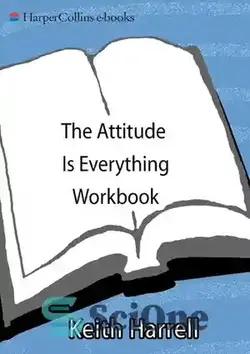 HarperCollins e-books

The Attitude Is Everything Workbook

SciOne

Keith Harrell